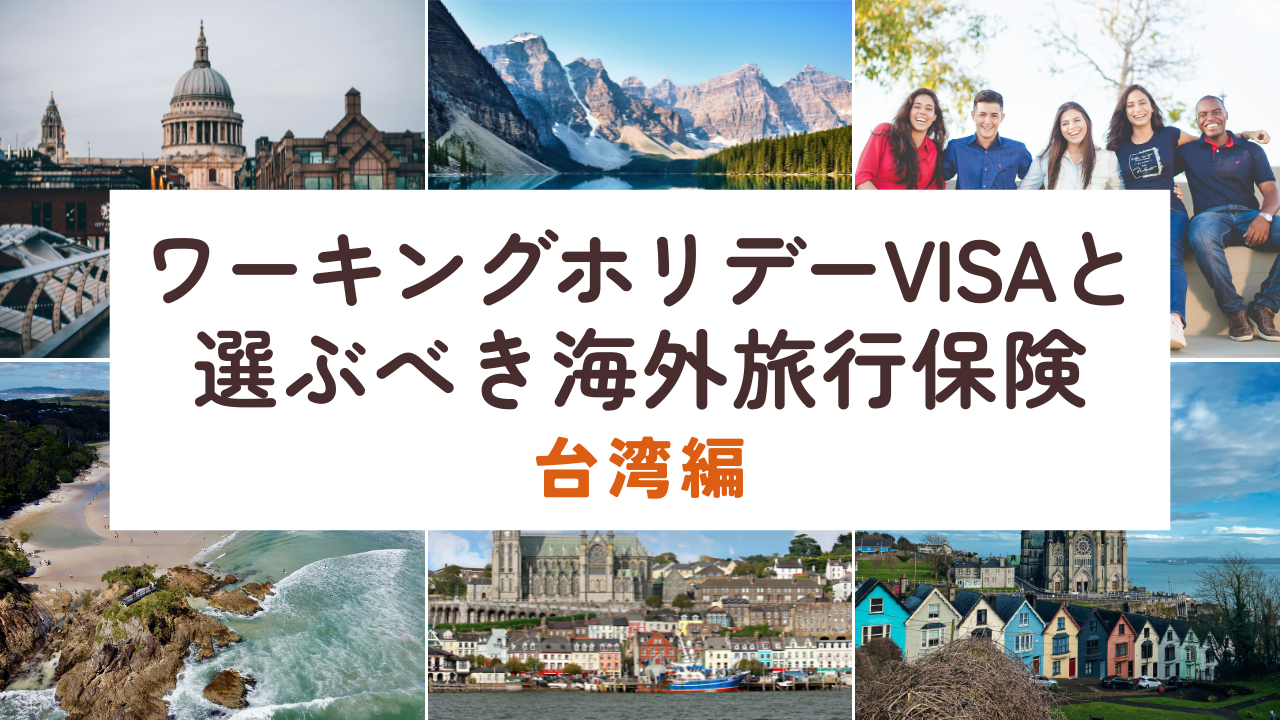 ワーキングホリデーVISAと選ぶべき海外旅行保険

台湾編